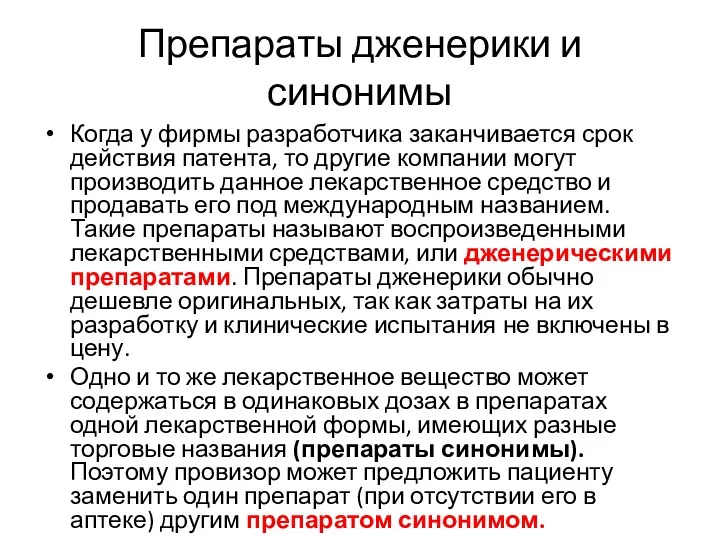 Препараты дженерики и синонимы

• Когда у фирмы разработчика заканчивается срок действия патента, то другие компании могут производить данное лекарственное средство и продавать его под международным названием. Такие препараты называют воспроизведенными лекарственными средствами, или дженерическими препаратами. Препараты дженерики обычно дешевле оригинальных, так как затраты на их разработку и клинические испытания не включены в цену.

• Одно и то же лекарственное вещество может содержаться в одинаковых дозах в препаратах одной лекарственной формы, имеющих разные торговые названия (препараты синонимы). Поэтому провизор может предложить пациенту заменить один препарат (при отсутствии его в аптеке) другим препаратом синонимом.